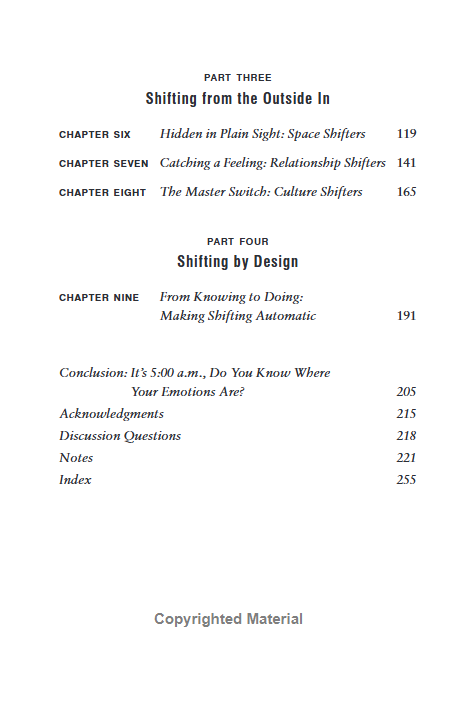 PART THREE
Shifting from the Outside In

CHAPTER SIX Hidden in Plain Sight: Space Shifters 119

CHAPTER SEVEN Catching a Feeling: Relationship Shifters 141

CHAPTER EIGHT The Master Switch: Culture Shifters 165

PART FOUR
Shifting by Design

CHAPTER NINE From Knowing to Doing: Making Shifting Automatic 191

Conclusion: It's 5:00 a.m., Do You Know Where Your Emotions Are? 205

Acknowledgments 215

Discussion Questions 218

Notes 221

Index 255

Copyrighted Material